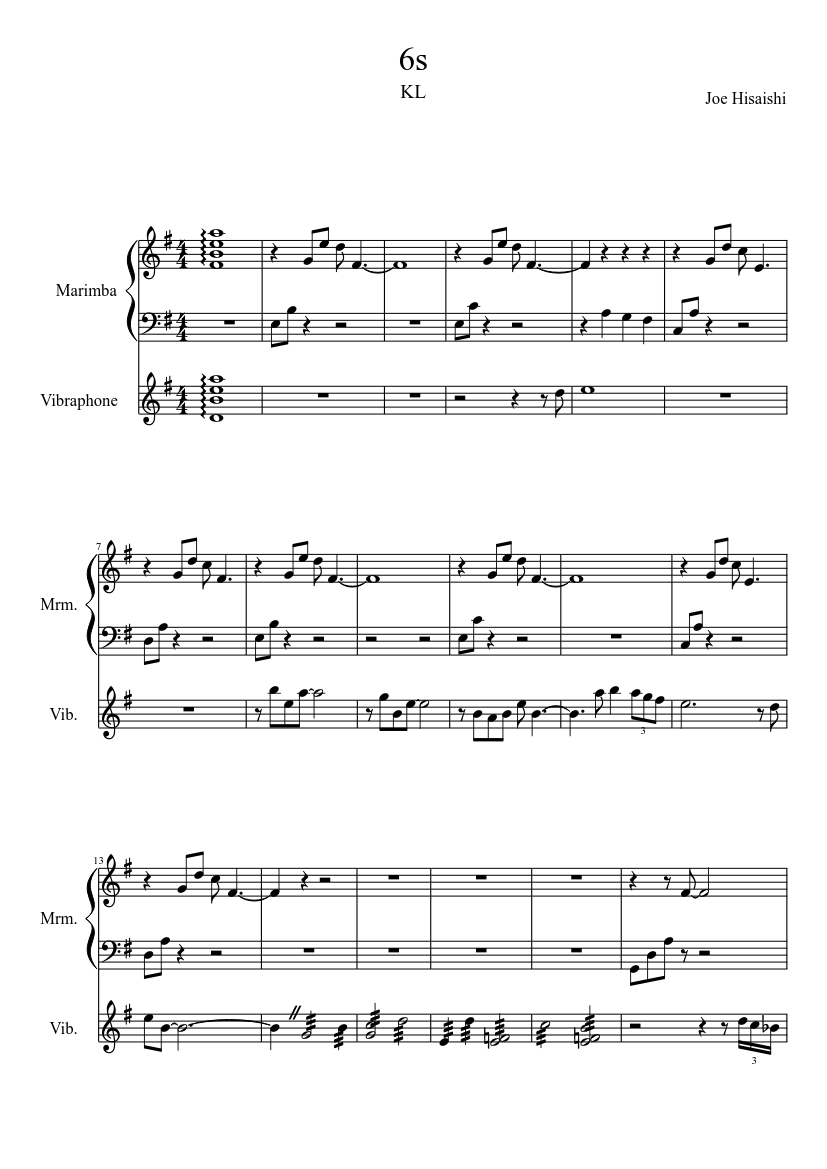 6s
KL

Joe Hisaishi

Marimba

Vibraphone

7

Mrm.

Vib.

3

13

Mrm.

Vib.

3